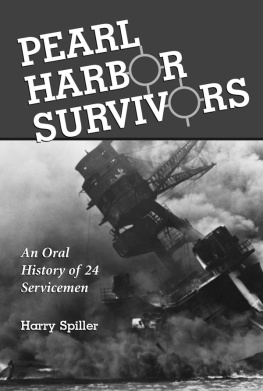 PEARL HARBOR SURVIVORS

An Oral History of 24 Servicemen

Harry Spiller